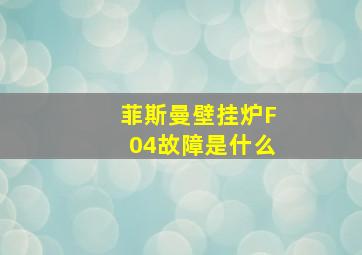 菲斯曼壁挂炉F04故障是什么